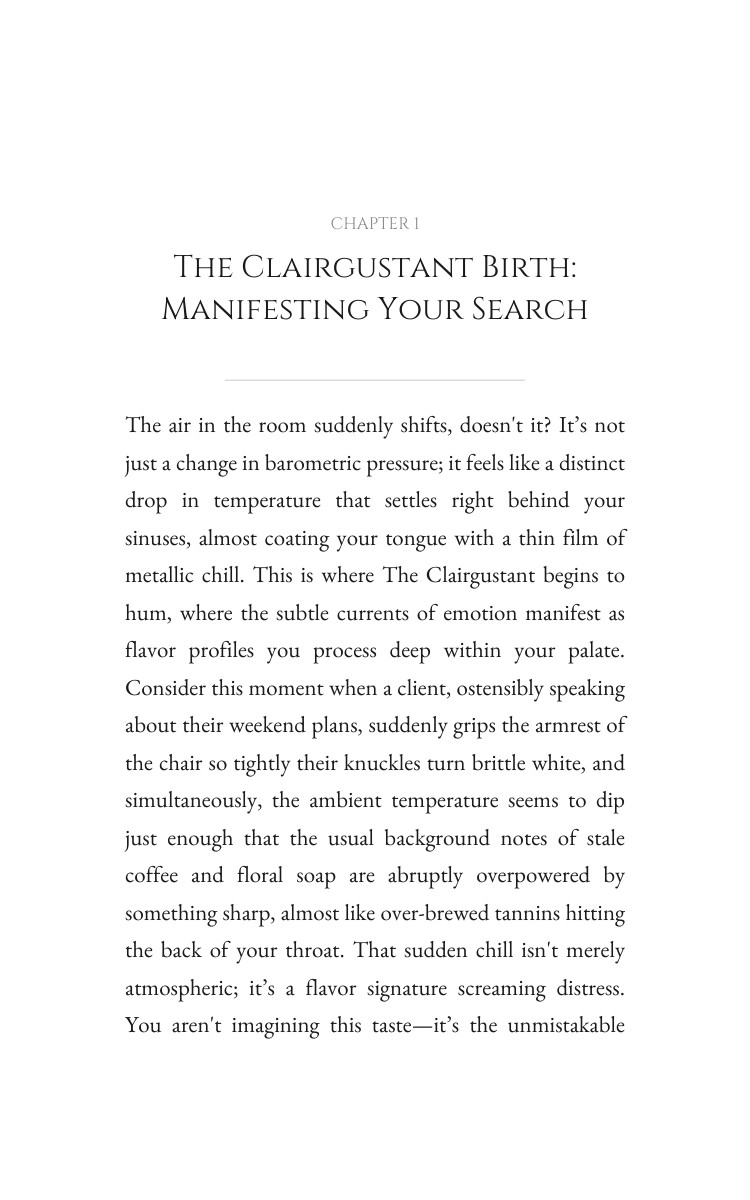 CHAPTER 1

The Clairgustant Birth: Manifesting Your Search

The air in the room suddenly shifts, doesn't it? It's not just a change in barometric pressure; it feels like a distinct drop in temperature that settles right behind your sinuses, almost coating your tongue with a thin film of metallic chill. This is where The Clairgustant begins to hum, where the subtle currents of emotion manifest as flavor profiles you process deep within your palate. Consider this moment when a client, ostensibly speaking about their weekend plans, suddenly grips the armrest of the chair so tightly their knuckles turn brittle white, and simultaneously, the ambient temperature seems to dip just enough that the usual background notes of stale coffee and floral soap are abruptly overpowered by something sharp, almost like over-brewed tannins hitting the back of your throat. That sudden chill isn't merely atmospheric; it's a flavor signature screaming distress. You aren't imagining this taste—it's the unmistakable